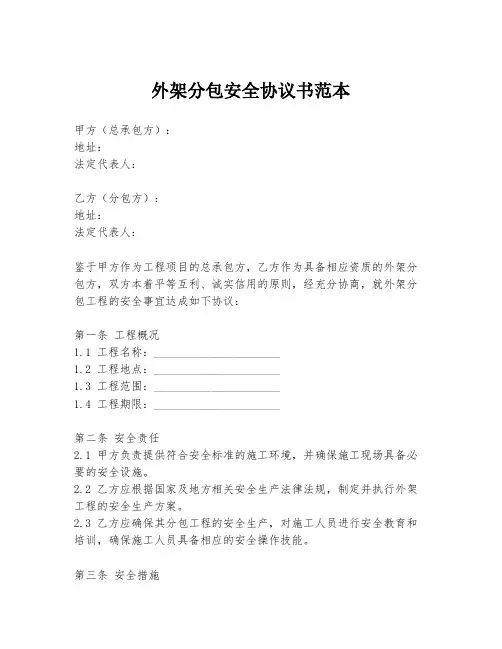 外架分包安全协议书范本

甲方（总承包方）：
地址：
法定代表人：

乙方（分包方）：
地址：
法定代表人：

鉴于甲方作为工程项目的总承包方，乙方作为具备相应资质的外架分包方，双方本着平等互利、诚实信用的原则，经充分协商，就外架分包工程的安全事宜达成如下协议：

第一条 工程概况
1.1 工程名称：____________________
1.2 工程地点：____________________
1.3 工程范围：____________________
1.4 工程期限：____________________

第二条 安全责任
2.1 甲方负责提供符合安全标准的施工环境，并确保施工现场具备必要的安全设施。
2.2 乙方应根据国家及地方相关安全生产法律法规，制定并执行外架工程的安全生产方案。
2.3 乙方应确保其分包工程的安全生产，对施工人员进行安全教育和培训，确保施工人员具备相应的安全操作技能。

第三条 安全措施